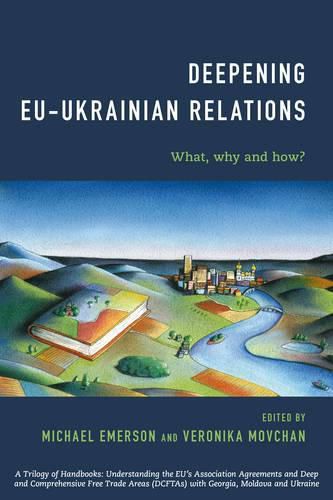 DEEPENING EU-UKRAINIAN RELATIONS

What, why and how?

EDITED BY
MICHAEL EMERSON AND VERONIKA MOVCHAN

A Trilogy of Handbooks: Understanding the EU's Association Agreements and Deep and Comprehensive Free Trade Areas (DCFTAs) with Georgia, Moldova and Ukraine